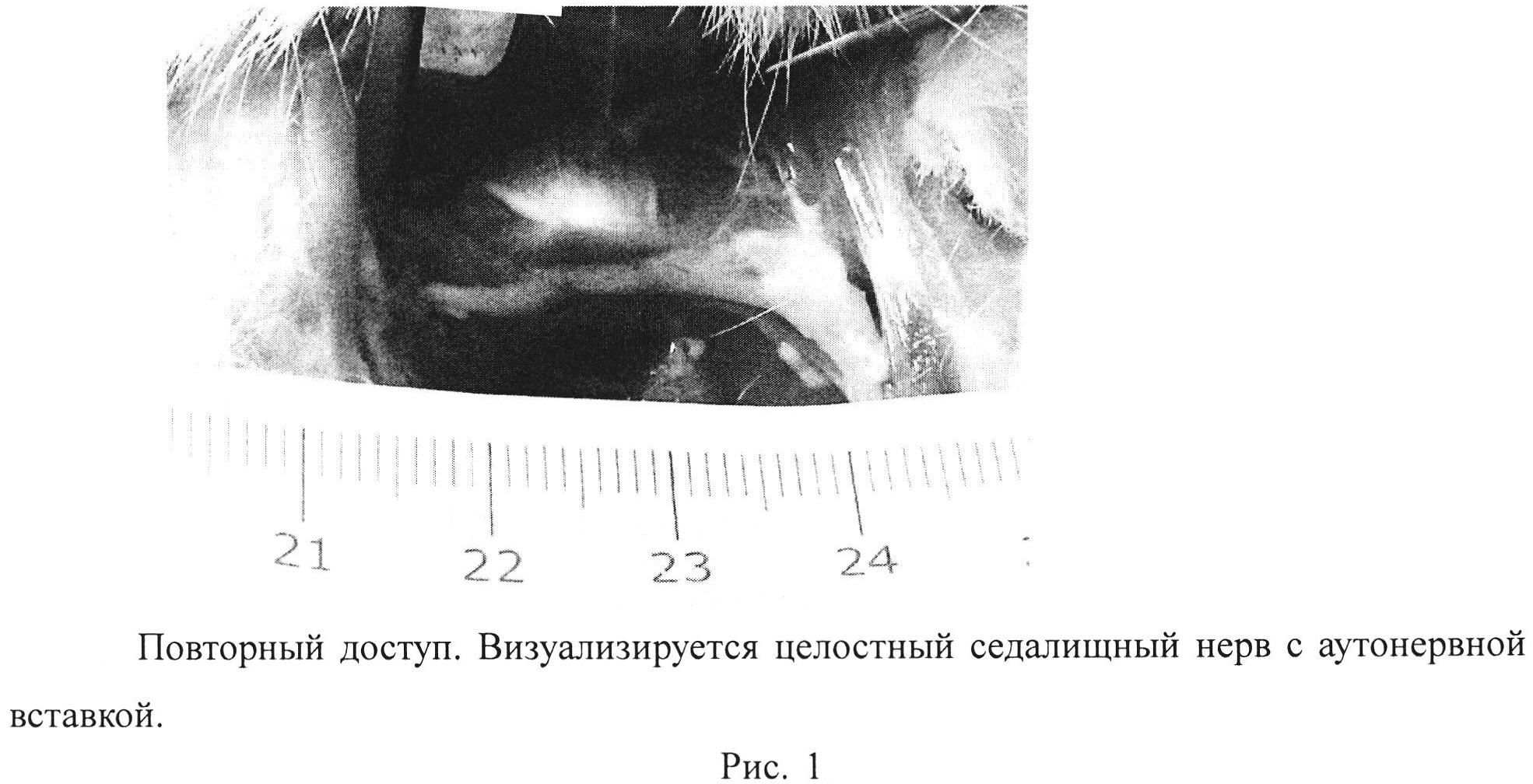 21
22
23
24

Повторный доступ. Визуализируется целостный седалищный нерв с аутонервной вставкой.

Рис. 1